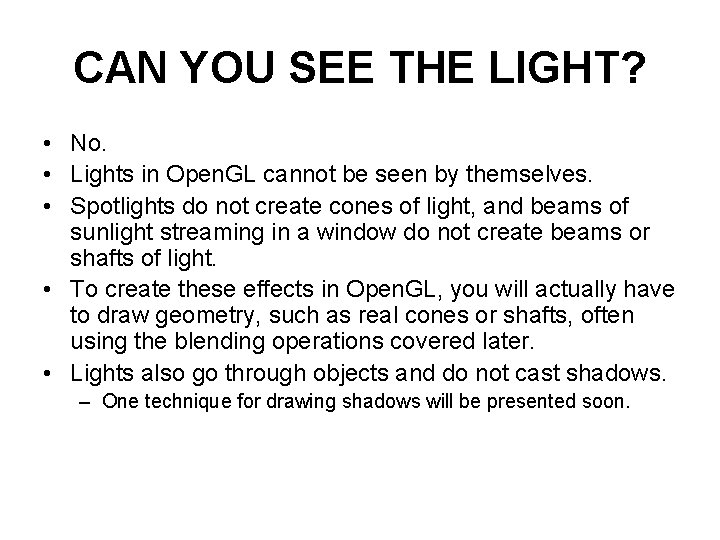 CAN YOU SEE THE LIGHT?

• No.
• Lights in OpenGL cannot be seen by themselves.
• Spotlights do not create cones of light, and beams of sunlight streaming in a window do not create beams or shafts of light.
• To create these effects in OpenGL, you will actually have to draw geometry, such as real cones or shafts, often using the blending operations covered later.
• Lights also go through objects and do not cast shadows.
– One technique for drawing shadows will be presented soon.